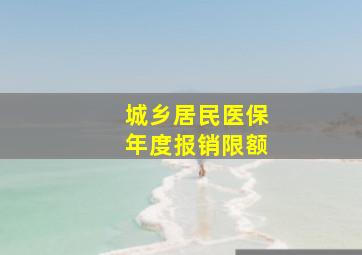 城乡居民医保
年度报销限额